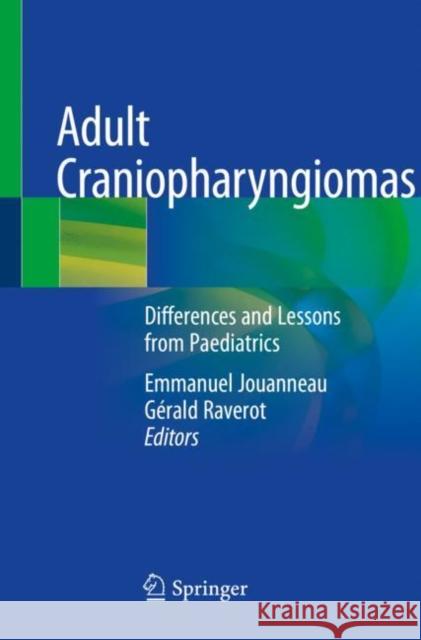 Adult Craniopharyngiomas

Differences and Lessons from Paediatrics

Emmanuel Jouanneau
Gérald Raverot
Editors

Springer